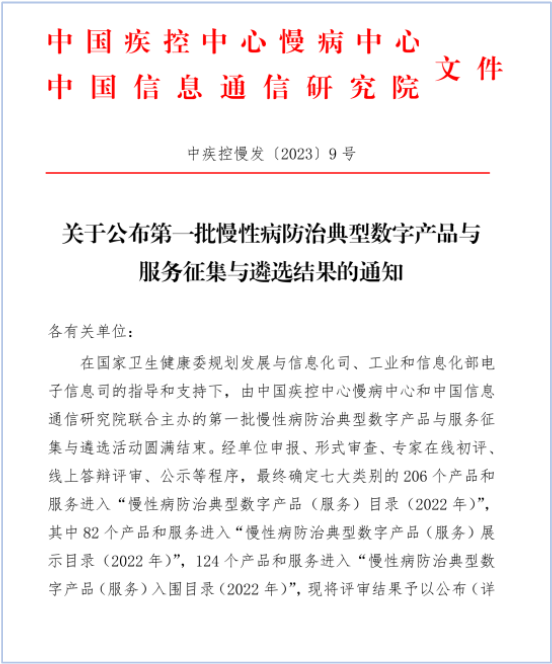 中国疾控中心慢病中心
中国信息通信研究院 文件

中疾控慢发〔2023〕9号

关于公布第一批慢性病防治典型数字产品与服务征集与遴选结果的通知

各有关单位：

在国家卫生健康委规划发展与信息化司、工业和信息化部电子信息司的指导和支持下，由中国疾控中心慢病中心和中国信息通信研究院联合主办的第一批慢性病防治典型数字产品与服务征集与遴选活动圆满结束。经单位申报、形式审查、专家在线初评、线上答辩评审、公示等程序，最终确定七大类别的206个产品和服务进入“慢性病防治典型数字产品（服务）目录（2022年）”，其中82个产品和服务进入“慢性病防治典型数字产品（服务）展示目录（2022年）”，124个产品和服务进入“慢性病防治典型数字产品（服务）入围目录（2022年）”，现将评审结果予以公布（详